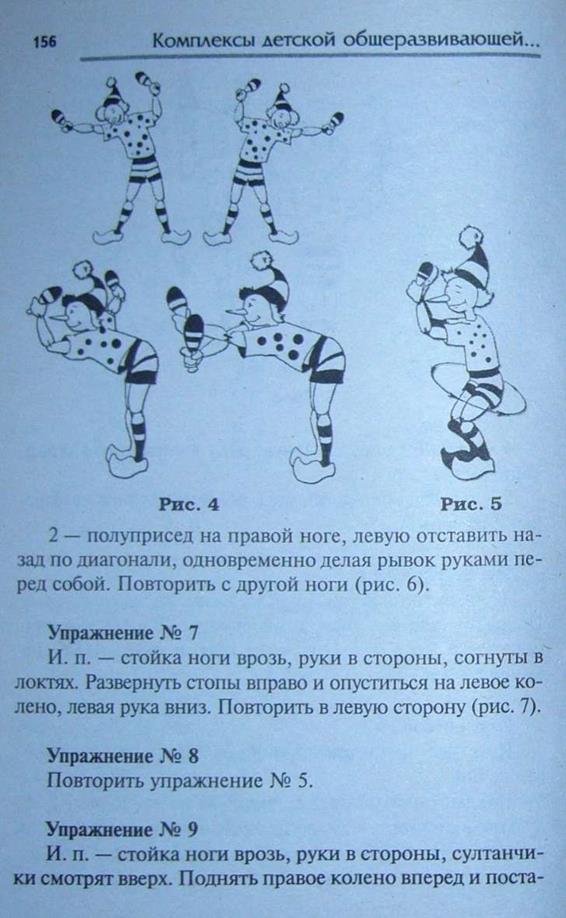 156 Комплексы детской общеразвивающей...

Рис. 4

Рис. 5

2 — полуприсед на правой ноге, левую отставить назад по диагонали, одновременно делая рывок руками перед собой. Повторить с другой ноги (рис. 6).

Упражнение № 7
И. п. — стойка ноги врозь, руки в стороны, согнуты в локтях. Развернуть стопы вправо и опуститься на левое колено, левая рука вниз. Повторить в левую сторону (рис. 7).

Упражнение № 8
Повторить упражнение № 5.

Упражнение № 9
И. п. — стойка ноги врозь, руки в стороны, султанчики смотрят вверх. Поднять правое колено вперед и поста-